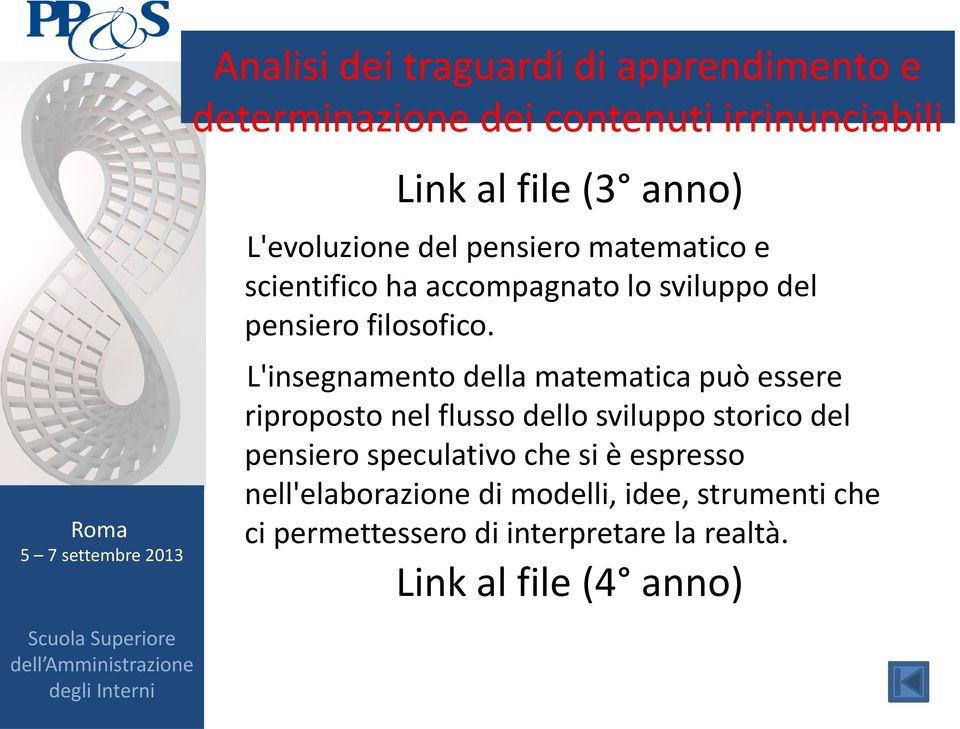 PP&S

Analisi dei traguardi di apprendimento e determinazione dei contenuti irrinunciabili

Link al file (3° anno)

L'evoluzione del pensiero matematico e scientifico ha accompagnato lo sviluppo del pensiero filosofico.

L'insegnamento della matematica può essere riproposto nel flusso dello sviluppo storico del pensiero speculativo che si è espresso nell'elaborazione di modelli, idee, strumenti che ci permettessero di interpretare la realtà.

Link al file (4° anno)

Roma
5 – 7 settembre 2013

Scuola Superiore dell'Amministrazione degli Interni